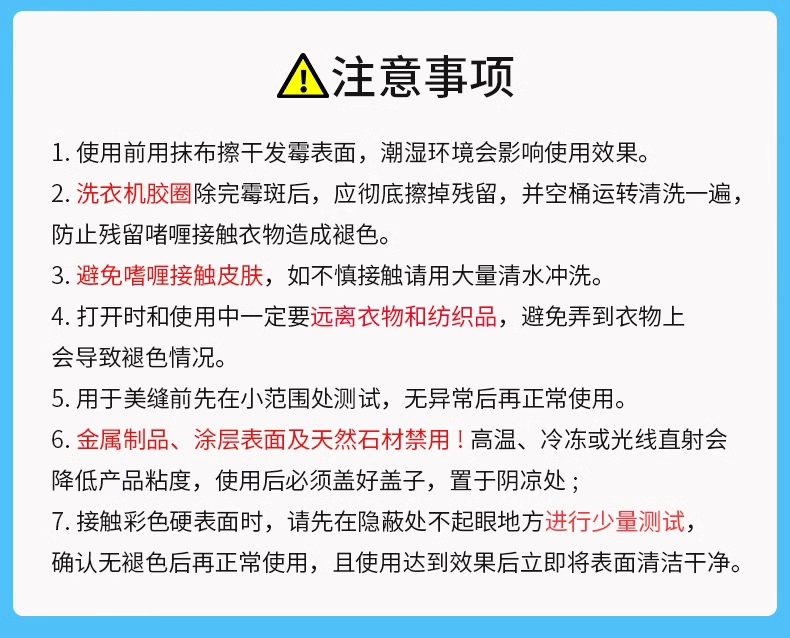 注意事项

1. 使用前用抹布擦干发霉表面，潮湿环境会影响使用效果。

2. 洗衣机胶圈除完霉斑后，应彻底擦掉残留，并空桶运转清洗一遍，防止残留啫喱接触衣物造成褪色。

3. 避免啫喱接触皮肤，如不慎接触请用大量清水冲洗。

4. 打开时和使用中一定要远离衣物和纺织品，避免弄到衣物上会导致褪色情况。

5. 用于美缝前先在小范围处测试，无异常后再正常使用。

6. 金属制品、涂层表面及天然石材禁用！高温、冷冻或光线直射会降低产品粘度，使用后必须盖好盖子，置于阴凉处；

7. 接触彩色硬表面时，请先在隐蔽处不起眼地方进行少量测试，确认无褪色后再正常使用，且使用达到效果后立即将表面清洁干净。